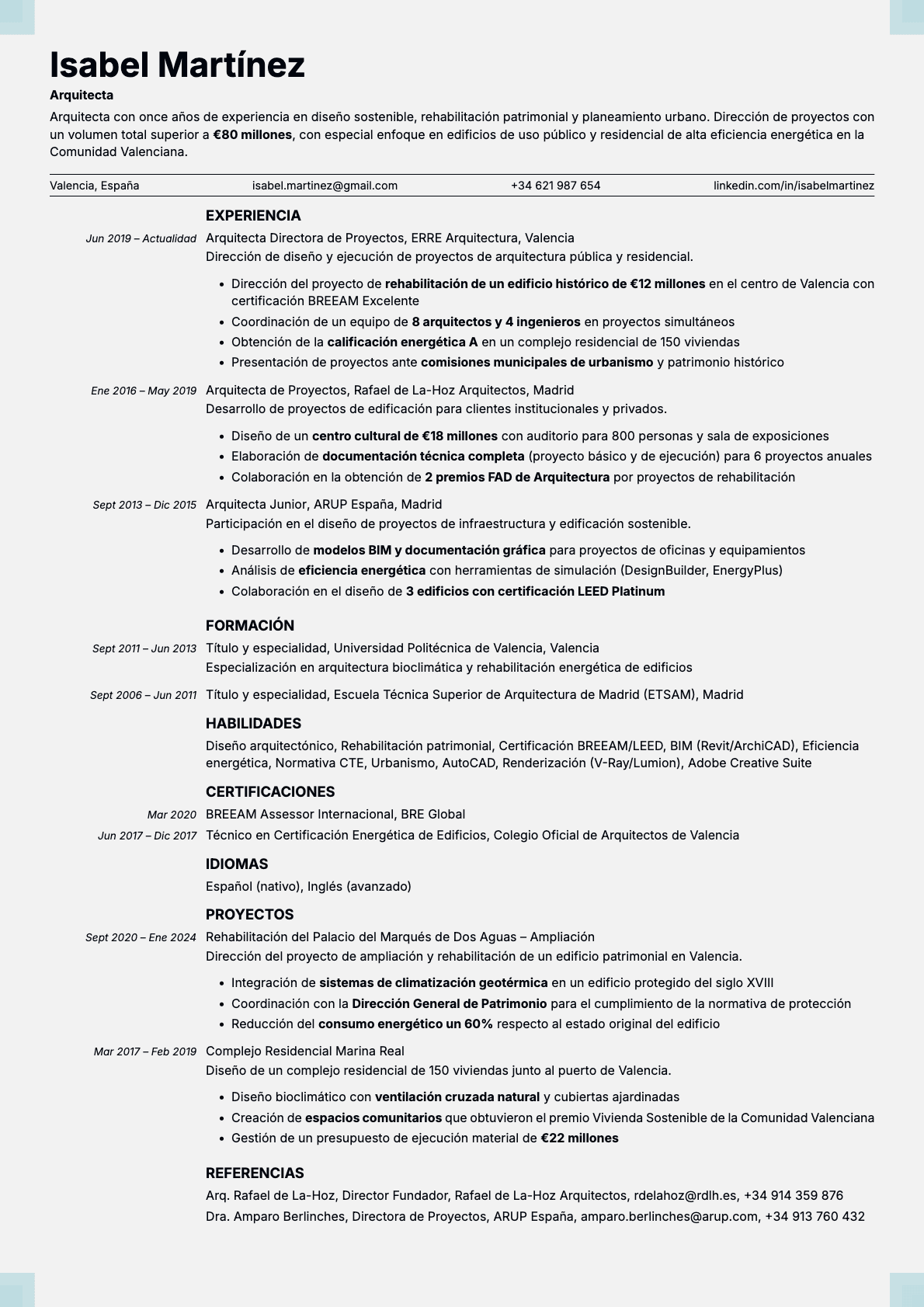 Isabel Martínez

Arquitecta

Arquitecta con once años de experiencia en diseño sostenible, rehabilitación patrimonial y planeamiento urbano. Dirección de proyectos con un volumen total superior a €80 millones, con especial enfoque en edificios de uso público y residencial de alta eficiencia energética en la Comunidad Valenciana.

Valencia, España isabel.martinez@gmail.com +34 621 987 654 linkedin.com/in/isabelmartinez

EXPERIENCIA

Jun 2019 – Actualidad
Arquitecta Directora de Proyectos, ERRE Arquitectura, Valencia
Dirección de diseño y ejecución de proyectos de arquitectura pública y residencial.

• Dirección del proyecto de rehabilitación de un edificio histórico de €12 millones en el centro de Valencia con certificación BREEAM Excelente
• Coordinación de un equipo de 8 arquitectos y 4 ingenieros en proyectos simultáneos
• Obtención de la calificación energética A en un complejo residencial de 150 viviendas
• Presentación de proyectos ante comisiones municipales de urbanismo y patrimonio histórico

Ene 2016 – May 2019
Arquitecta de Proyectos, Rafael de La-Hoz Arquitectos, Madrid
Desarrollo de proyectos de edificación para clientes institucionales y privados.

• Diseño de un centro cultural de €18 millones con auditorio para 800 personas y sala de exposiciones
• Elaboración de documentación técnica completa (proyecto básico y de ejecución) para 6 proyectos anuales
• Colaboración en la obtención de 2 premios FAD de Arquitectura por proyectos de rehabilitación

Sept 2013 – Dic 2015
Arquitecta Junior, ARUP España, Madrid
Participación en el diseño de proyectos de infraestructura y edificación sostenible.

• Desarrollo de modelos BIM y documentación gráfica para proyectos de oficinas y equipamientos
• Análisis de eficiencia energética con herramientas de simulación (DesignBuilder, EnergyPlus)
• Colaboración en el diseño de 3 edificios con certificación LEED Platinum

FORMACIÓN

Sept 2011 – Jun 2013
Título y especialidad, Universidad Politécnica de Valencia, Valencia
Especialización en arquitectura bioclimática y rehabilitación energética de edificios

Sept 2006 – Jun 2011
Título y especialidad, Escuela Técnica Superior de Arquitectura de Madrid (ETSAM), Madrid

HABILIDADES

Diseño arquitectónico, Rehabilitación patrimonial, Certificación BREEAM/LEED, BIM (Revit/ArchiCAD), Eficiencia energética, Normativa CTE, Urbanismo, AutoCAD, Renderización (V-Ray/Lumion), Adobe Creative Suite

CERTIFICACIONES

Mar 2020
BREEAM Assessor Internacional, BRE Global

Jun 2017 – Dic 2017
Técnico en Certificación Energética de Edificios, Colegio Oficial de Arquitectos de Valencia

IDIOMAS

Español (nativo), Inglés (avanzado)

PROYECTOS

Sept 2020 – Ene 2024
Rehabilitación del Palacio del Marqués de Dos Aguas – Ampliación
Dirección del proyecto de ampliación y rehabilitación de un edificio patrimonial en Valencia.

• Integración de sistemas de climatización geotérmica en un edificio protegido del siglo XVIII
• Coordinación con la Dirección General de Patrimonio para el cumplimiento de la normativa de protección
• Reducción del consumo energético un 60% respecto al estado original del edificio

Mar 2017 – Feb 2019
Complejo Residencial Marina Real
Diseño de un complejo residencial de 150 viviendas junto al puerto de Valencia.

• Diseño bioclimático con ventilación cruzada natural y cubiertas ajardinadas
• Creación de espacios comunitarios que obtuvieron el premio Vivienda Sostenible de la Comunidad Valenciana
• Gestión de un presupuesto de ejecución material de €22 millones

REFERENCIAS

Arq. Rafael de La-Hoz, Director Fundador, Rafael de La-Hoz Arquitectos, rdelahoz@rdlh.es, +34 914 359 876

Dra. Amparo Berlinches, Directora de Proyectos, ARUP España, amparo.berlinches@arup.com, +34 913 760 432